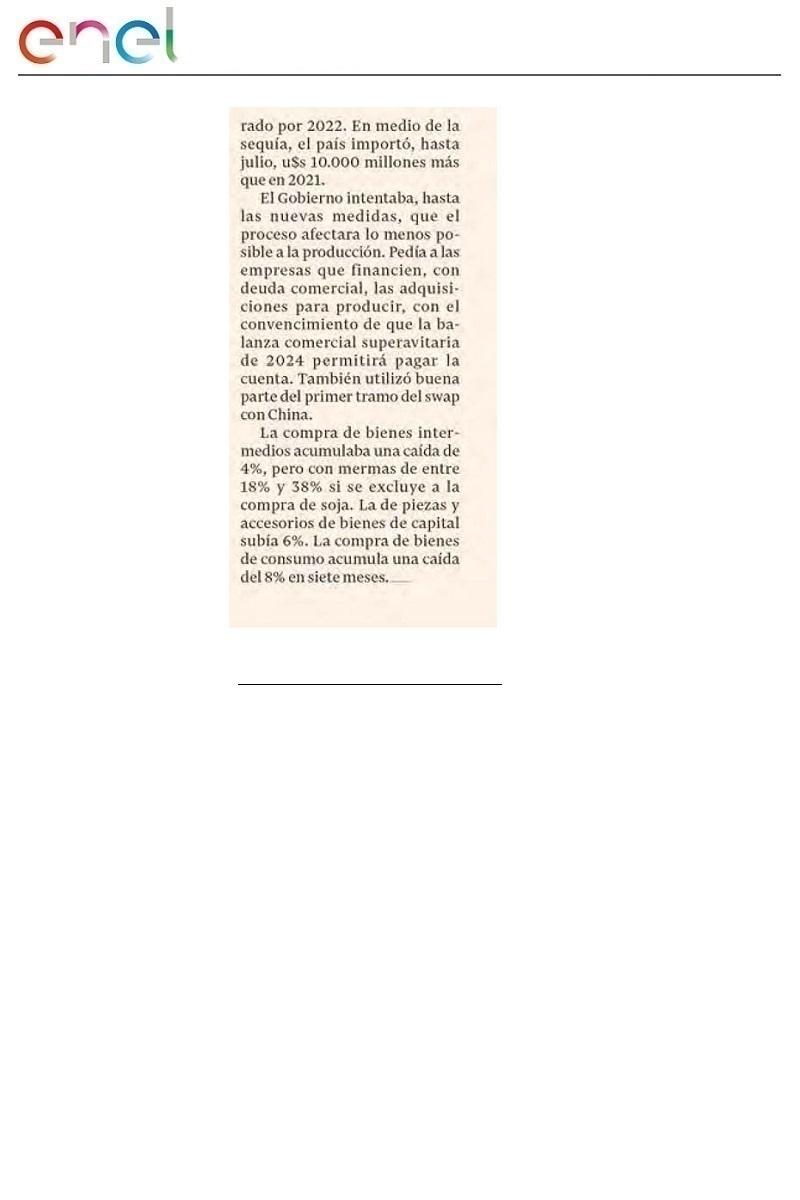 enel

rado por 2022. En medio de la sequía, el país importó, hasta julio, u$s 10.000 millones más que en 2021.

El Gobierno intentaba, hasta las nuevas medidas, que el proceso afectara lo menos posible a la producción. Pedía a las empresas que financien, con deuda comercial, las adquisiciones para producir, con el convencimiento de que la balanza comercial superavitaria de 2024 permitirá pagar la cuenta. También utilizó buena parte del primer tramo del swap con China.

La compra de bienes intermedios acumulaba una caída de 4%, pero con mermas de entre 18% y 38% si se excluye a la compra de soja. La de piezas y accesorios de bienes de capital subía 6%. La compra de bienes de consumo acumula una caída del 8% en siete meses.